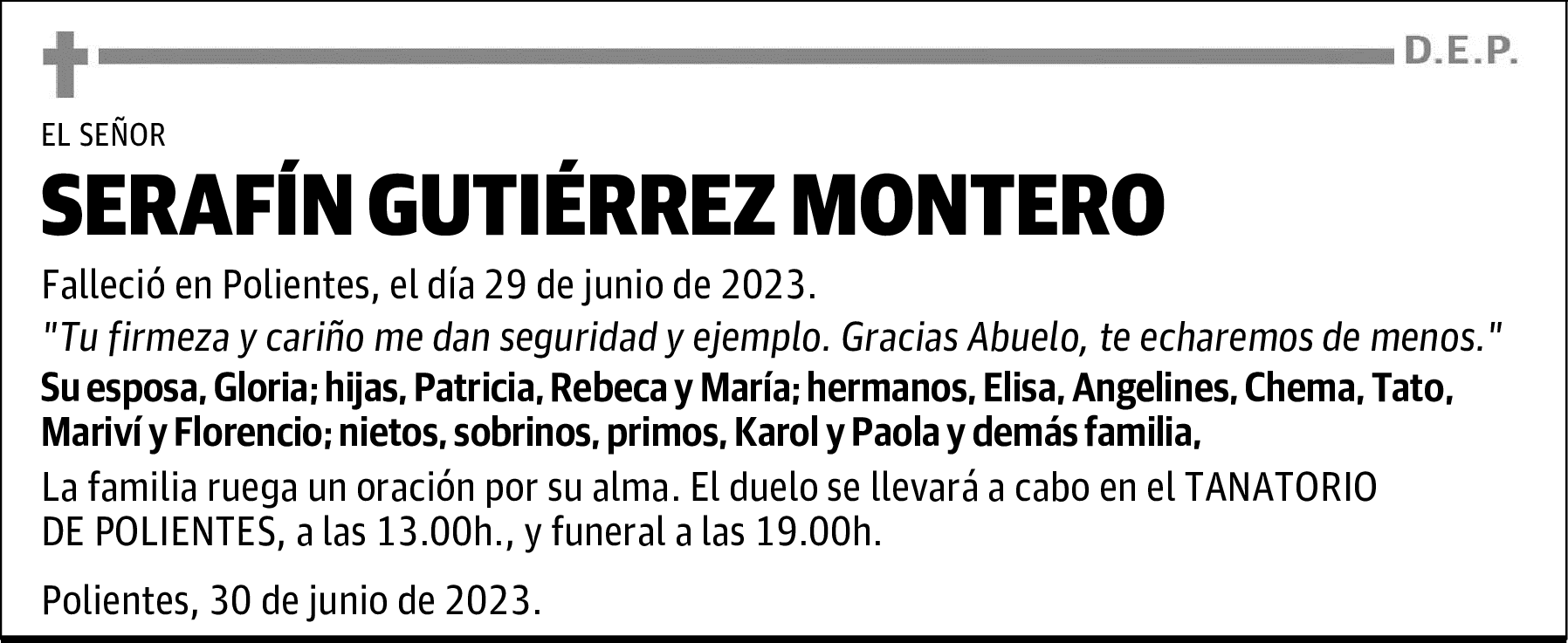 D.E.P.

EL SEÑOR

SERAFÍN GUTIÉRREZ MONTERO

Falleció en Polientes, el día 29 de junio de 2023.

"Tu firmeza y cariño me dan seguridad y ejemplo. Gracias Abuelo, te echaremos de menos."

Su esposa, Gloria; hijas, Patricia, Rebeca y María; hermanos, Elisa, Angelines, Chema, Tato, Mariví y Florencio; nietos, sobrinos, primos, Karol y Paola y demás familia,

La familia ruega un oración por su alma. El duelo se llevará a cabo en el TANATORIO DE POLIENTES, a las 13.00h., y funeral a las 19.00h.

Polientes, 30 de junio de 2023.